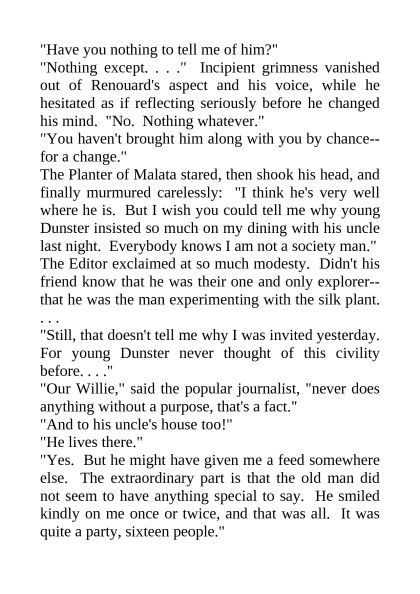 "Have you nothing to tell me of him?"

"Nothing except. . . ." Incipient grimness vanished out of Renouard's aspect and his voice, while he hesitated as if reflecting seriously before he changed his mind. "No. Nothing whatever."

"You haven't brought him along with you by chance--for a change."

The Planter of Malata stared, then shook his head, and finally murmured carelessly: "I think he's very well where he is. But I wish you could tell me why young Dunster insisted so much on my dining with his uncle last night. Everybody knows I am not a society man."

The Editor exclaimed at so much modesty. Didn't his friend know that he was their one and only explorer--that he was the man experimenting with the silk plant. . . .

"Still, that doesn't tell me why I was invited yesterday. For young Dunster never thought of this civility before. . . ."

"Our Willie," said the popular journalist, "never does anything without a purpose, that's a fact."

"And to his uncle's house too!"

"He lives there."

"Yes. But he might have given me a feed somewhere else. The extraordinary part is that the old man did not seem to have anything special to say. He smiled kindly on me once or twice, and that was all. It was quite a party, sixteen people."